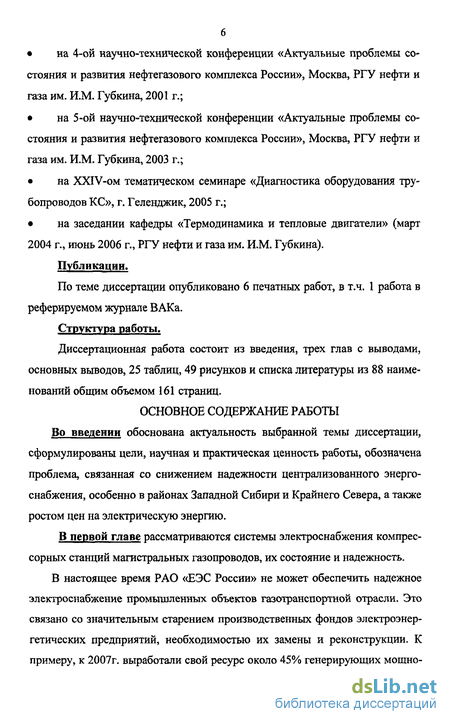 6

• на 4-ой научно-технической конференции «Актуальные проблемы состояния и развития нефтегазового комплекса России», Москва, РГУ нефти и газа им. И.М. Губкина, 2001 г.;

• на 5-ой научно-технической конференции «Актуальные проблемы состояния и развития нефтегазового комплекса России», Москва, РГУ нефти и газа им. И.М. Губкина, 2003 г.;

• на XXIV-ом тематическом семинаре «Диагностика оборудования трубопроводов КС», г. Геленджик, 2005 г.;

• на заседании кафедры «Термодинамика и тепловые двигатели» (март 2004 г., июнь 2006 г., РГУ нефти и газа им. И.М. Губкина).

Публикации.

По теме диссертации опубликовано 6 печатных работ, в т.ч. 1 работа в реферируемом журнале ВАКа.

Структура работы.

Диссертационная работа состоит из введения, трех глав с выводами, основных выводов, 25 таблиц, 49 рисунков и списка литературы из 88 наименований общим объемом 161 страниц.

ОСНОВНОЕ СОДЕРЖАНИЕ РАБОТЫ

Во введении обоснована актуальность выбранной темы диссертации, сформулированы цели, научная и практическая ценность работы, обозначена проблема, связанная со снижением надежности централизованного энергоснабжения, особенно в районах Западной Сибири и Крайнего Севера, а также ростом цен на электрическую энергию.

В первой главе рассматриваются системы электроснабжения компрессорных станций магистральных газопроводов, их состояние и надежность.

В настоящее время РАО «ЕЭС России» не может обеспечить надежное электроснабжение промышленных объектов газотранспортной отрасли. Это связано со значительным старением производственных фондов электроэнергетических предприятий, необходимостью их замены и реконструкции. К примеру, к 2007г. выработали свой ресурс около 45% генерирующих мощно-

dsLib.net
библиотека диссертаций